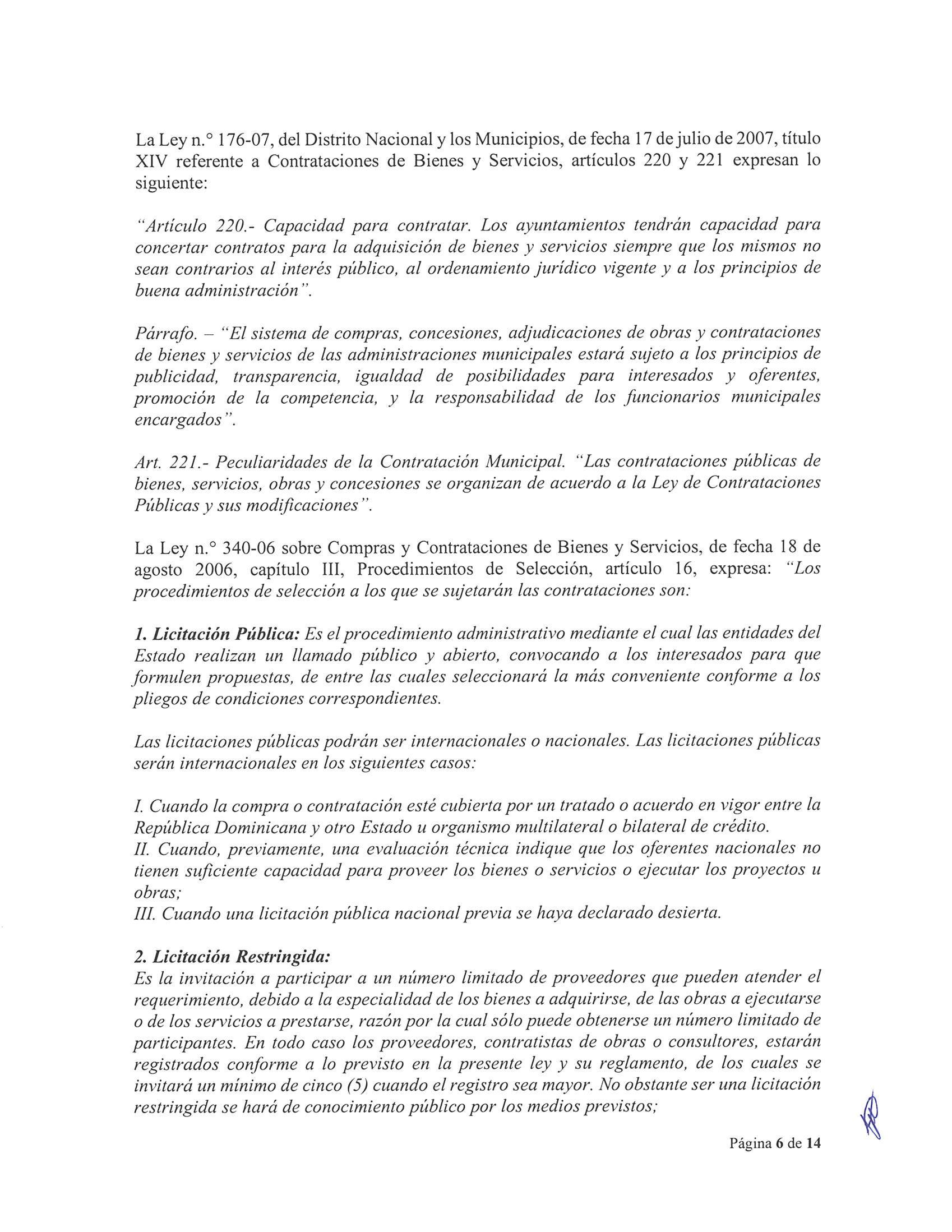 La Ley n.° 176-07, del Distrito Nacional y los Municipios, de fecha 17 de julio de 2007, título XIV referente a Contrataciones de Bienes y Servicios, artículos 220 y 221 expresan lo siguiente:

"Artículo 220.- Capacidad para contratar. Los ayuntamientos tendrán capacidad para concertar contratos para la adquisición de bienes y servicios siempre que los mismos no sean contrarios al interés público, al ordenamiento jurídico vigente y a los principios de buena administración".

Párrafo. – "El sistema de compras, concesiones, adjudicaciones de obras y contrataciones de bienes y servicios de las administraciones municipales estará sujeto a los principios de publicidad, transparencia, igualdad de posibilidades para interesados y oferentes, promoción de la competencia, y la responsabilidad de los funcionarios municipales encargados".

Art. 221.- Peculiaridades de la Contratación Municipal. "Las contrataciones públicas de bienes, servicios, obras y concesiones se organizan de acuerdo a la Ley de Contrataciones Públicas y sus modificaciones".

La Ley n.° 340-06 sobre Compras y Contrataciones de Bienes y Servicios, de fecha 18 de agosto 2006, capítulo III, Procedimientos de Selección, artículo 16, expresa: "Los procedimientos de selección a los que se sujetarán las contrataciones son:

1. Licitación Pública: Es el procedimiento administrativo mediante el cual las entidades del Estado realizan un llamado público y abierto, convocando a los interesados para que formulen propuestas, de entre las cuales seleccionará la más conveniente conforme a los pliegos de condiciones correspondientes.

Las licitaciones públicas podrán ser internacionales o nacionales. Las licitaciones públicas serán internacionales en los siguientes casos:

I. Cuando la compra o contratación esté cubierta por un tratado o acuerdo en vigor entre la República Dominicana y otro Estado u organismo multilateral o bilateral de crédito.
II. Cuando, previamente, una evaluación técnica indique que los oferentes nacionales no tienen suficiente capacidad para proveer los bienes o servicios o ejecutar los proyectos u obras;
III. Cuando una licitación pública nacional previa se haya declarado desierta.

2. Licitación Restringida:
Es la invitación a participar a un número limitado de proveedores que pueden atender el requerimiento, debido a la especialidad de los bienes a adquirirse, de las obras a ejecutarse o de los servicios a prestarse, razón por la cual sólo puede obtenerse un número limitado de participantes. En todo caso los proveedores, contratistas de obras o consultores, estarán registrados conforme a lo previsto en la presente ley y su reglamento, de los cuales se invitará un mínimo de cinco (5) cuando el registro sea mayor. No obstante ser una licitación restringida se hará de conocimiento público por los medios previstos;

Página 6 de 14